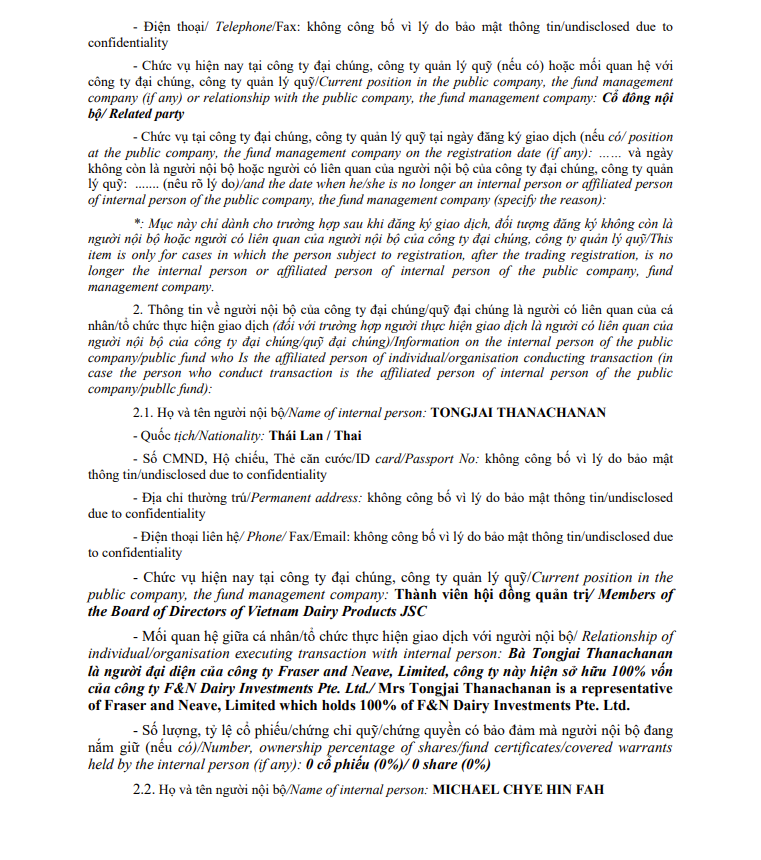 - Điện thoại/ Telephone/Fax: không công bố vì lý do bảo mật thông tin/undisclosed due to confidentiality

- Chức vụ hiện nay tại công ty đại chúng, công ty quản lý quỹ (nếu có) hoặc mối quan hệ với công ty đại chúng, công ty quản lý quỹ/Current position in the public company, the fund management company (if any) or relationship with the public company, the fund management company: Cổ đông nội bộ/ Related party

- Chức vụ tại công ty đại chúng, công ty quản lý quỹ tại ngày đăng ký giao dịch (nếu có/ position at the public company, the fund management company on the registration date (if any): …… và ngày không còn là người nội bộ hoặc người có liên quan của người nội bộ của công ty đại chúng, công ty quản lý quỹ: ....... (nêu rõ lý do)/and the date when he/she is no longer an internal person or affiliated person of internal person of the public company, the fund management company (specify the reason):

*: Mục này chỉ dành cho trường hợp sau khi đăng ký giao dịch, đối tượng đăng ký không còn là người nội bộ hoặc người có liên quan của người nội bộ của công ty đại chúng, công ty quản lý quỹ/This item is only for cases in which the person subject to registration, after the trading registration, is no longer the internal person or affiliated person of internal person of the public company, fund management company.

2. Thông tin về người nội bộ của công ty đại chúng/quỹ đại chúng là người có liên quan của cá nhân/tổ chức thực hiện giao dịch (đối với trường hợp người thực hiện giao dịch là người có liên quan của người nội bộ của công ty đại chúng/quỹ đại chúng)/Information on the internal person of the public company/public fund who Is the affiliated person of individual/organisation conducting transaction (in case the person who conduct transaction is the affiliated person of internal person of the public company/publlc fund):

2.1. Họ và tên người nội bộ/Name of internal person: TONGJAI THANACHANAN

- Quốc tịch/Nationality: Thái Lan / Thai

- Số CMND, Hộ chiếu, Thẻ căn cước/ID card/Passport No: không công bố vì lý do bảo mật thông tin/undisclosed due to confidentiality

- Địa chỉ thường trú/Permanent address: không công bố vì lý do bảo mật thông tin/undisclosed due to confidentiality

- Điện thoại liên hệ/ Phone/ Fax/Email: không công bố vì lý do bảo mật thông tin/undisclosed due to confidentiality

- Chức vụ hiện nay tại công ty đại chúng, công ty quản lý quỹ/Current position in the public company, the fund management company: Thành viên hội đồng quản trị/ Members of the Board of Directors of Vietnam Dairy Products JSC

- Mối quan hệ giữa cá nhân/tổ chức thực hiện giao dịch với người nội bộ/ Relationship of individual/organisation executing transaction with internal person: Bà Tongjai Thanachanan là người đại diện của công ty Fraser and Neave, Limited, công ty này hiện sở hữu 100% vốn của công ty F&N Dairy Investments Pte. Ltd./ Mrs Tongjai Thanachanan is a representative of Fraser and Neave, Limited which holds 100% of F&N Dairy Investments Pte. Ltd.

- Số lượng, tỷ lệ cổ phiếu/chứng chỉ quỹ/chứng quyền có bảo đảm mà người nội bộ đang nắm giữ (nếu có)/Number, ownership percentage of shares/fund certificates/covered warrants held by the internal person (if any): 0 cổ phiếu (0%)/ 0 share (0%)

2.2. Họ và tên người nội bộ/Name of internal person: MICHAEL CHYE HIN FAH